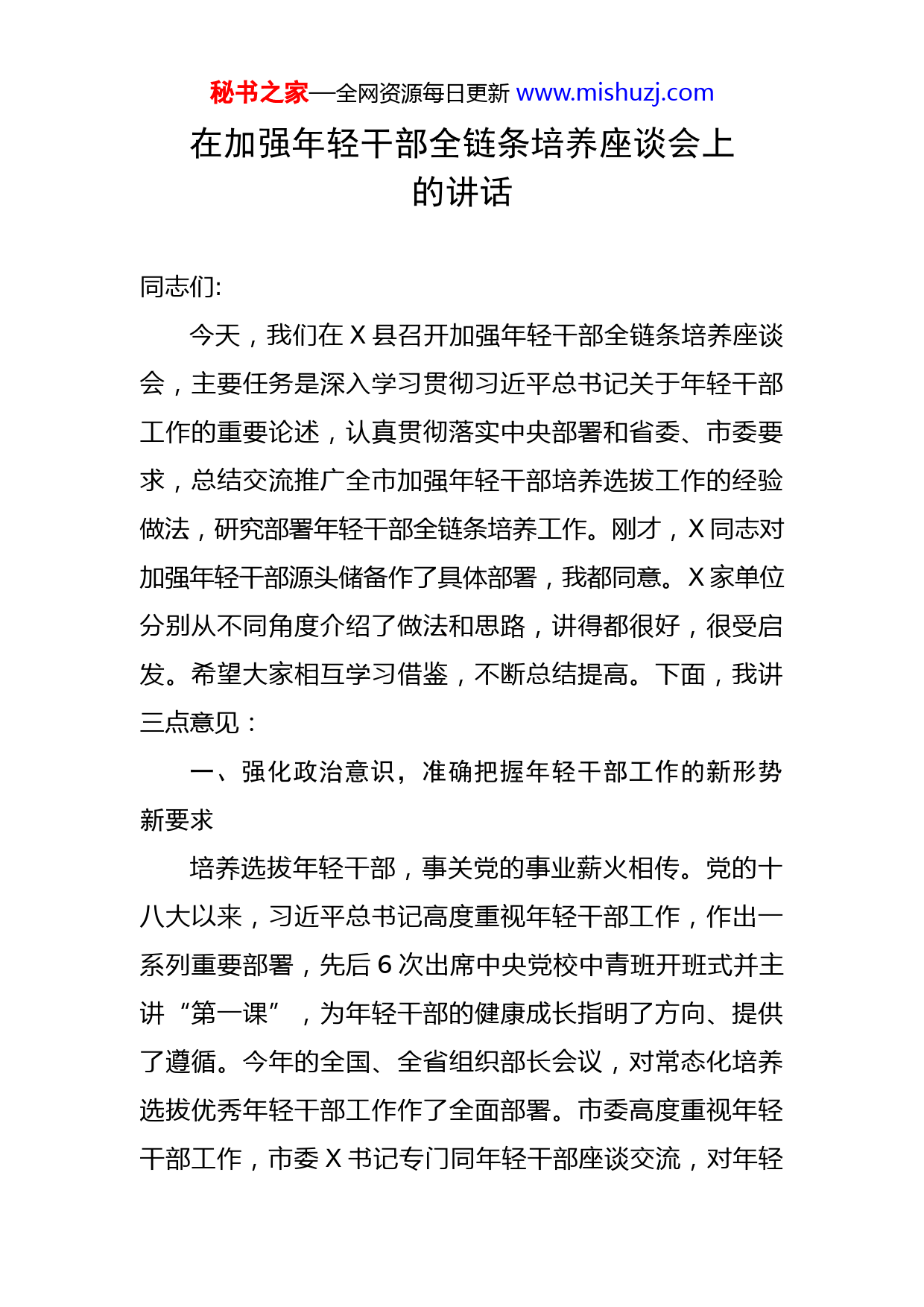 秘书之家—全网资源每日更新 www.mishuzj.com

在加强年轻干部全链条培养座谈会上的讲话

同志们:

今天，我们在 X 县召开加强年轻干部全链条培养座谈会，主要任务是深入学习贯彻习近平总书记关于年轻干部工作的重要论述，认真贯彻落实中央部署和省委、市委要求，总结交流推广全市加强年轻干部培养选拔工作的经验做法，研究部署年轻干部全链条培养工作。刚才，X 同志对加强年轻干部源头储备作了具体部署，我都同意。X 家单位分别从不同角度介绍了做法和思路，讲得都很好，很受启发。希望大家相互学习借鉴，不断总结提高。下面，我讲三点意见：

一、强化政治意识，准确把握年轻干部工作的新形势新要求

培养选拔年轻干部，事关党的事业薪火相传。党的十八大以来，习近平总书记高度重视年轻干部工作，作出一系列重要部署，先后 6 次出席中央党校中青班开班式并主讲“第一课”，为年轻干部的健康成长指明了方向、提供了遵循。今年的全国、全省组织部长会议，对常态化培养选拔优秀年轻干部工作作了全面部署。市委高度重视年轻干部工作，市委 X 书记专门同年轻干部座谈交流，对年轻